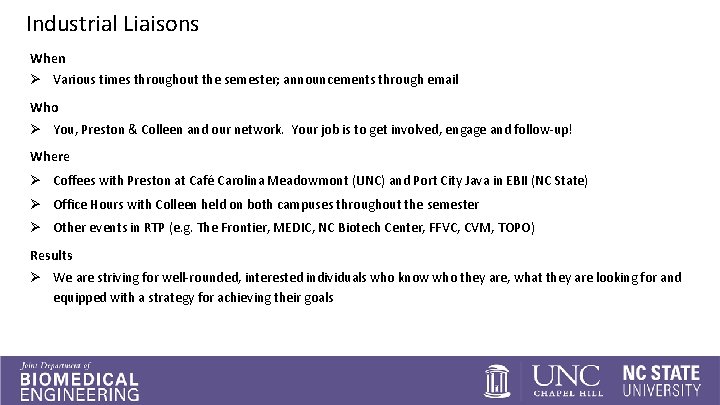 Industrial Liaisons

When

➢ Various times throughout the semester; announcements through email

Who

➢ You, Preston & Colleen and our network. Your job is to get involved, engage and follow-up!

Where

➢ Coffees with Preston at Café Carolina Meadowmont (UNC) and Port City Java in EBII (NC State)

➢ Office Hours with Colleen held on both campuses throughout the semester

➢ Other events in RTP (e.g. The Frontier, MEDIC, NC Biotech Center, FFVC, CVM, TOPO)

Results

➢ We are striving for well-rounded, interested individuals who know who they are, what they are looking for and equipped with a strategy for achieving their goals

Joint Department of
BIOMEDICAL
ENGINEERING

UNC
CHAPEL HILL

NC STATE
UNIVERSITY